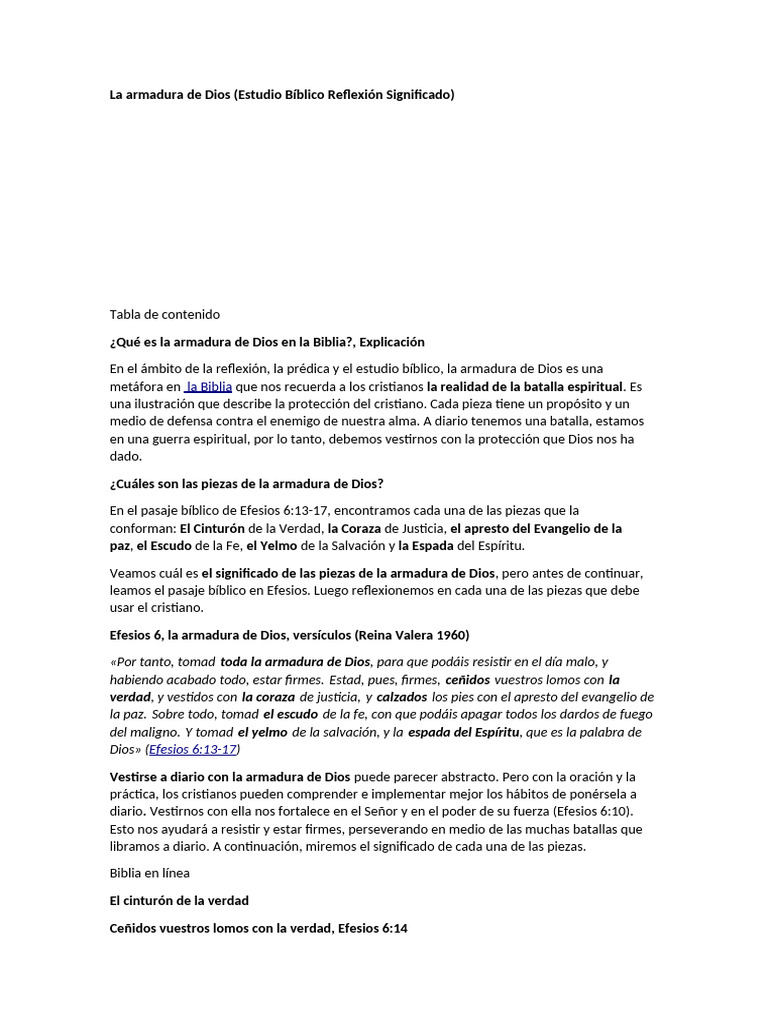 La armadura de Dios (Estudio Bíblico Reflexión Significado)

Tabla de contenido

¿Qué es la armadura de Dios en la Biblia?, Explicación

En el ámbito de la reflexión, la prédica y el estudio bíblico, la armadura de Dios es una metáfora en la Biblia que nos recuerda a los cristianos la realidad de la batalla espiritual. Es una ilustración que describe la protección del cristiano. Cada pieza tiene un propósito y un medio de defensa contra el enemigo de nuestra alma. A diario tenemos una batalla, estamos en una guerra espiritual, por lo tanto, debemos vestirnos con la protección que Dios nos ha dado.

¿Cuáles son las piezas de la armadura de Dios?

En el pasaje bíblico de Efesios 6:13-17, encontramos cada una de las piezas que la conforman: El Cinturón de la Verdad, la Coraza de Justicia, el apresto del Evangelio de la paz, el Escudo de la Fe, el Yelmo de la Salvación y la Espada del Espíritu.

Veamos cuál es el significado de las piezas de la armadura de Dios, pero antes de continuar, leamos el pasaje bíblico en Efesios. Luego reflexionemos en cada una de las piezas que debe usar el cristiano.

Efesios 6, la armadura de Dios, versículos (Reina Valera 1960)

«Por tanto, tomad toda la armadura de Dios, para que podáis resistir en el día malo, y habiendo acabado todo, estar firmes. Estad, pues, firmes, ceñidos vuestros lomos con la verdad, y vestidos con la coraza de justicia, y calzados los pies con el apresto del evangelio de la paz. Sobre todo, tomad el escudo de la fe, con que podáis apagar todos los dardos de fuego del maligno. Y tomad el yelmo de la salvación, y la espada del Espíritu, que es la palabra de Dios» (Efesios 6:13-17)

Vestirse a diario con la armadura de Dios puede parecer abstracto. Pero con la oración y la práctica, los cristianos pueden comprender e implementar mejor los hábitos de ponérsela a diario. Vestirnos con ella nos fortalece en el Señor y en el poder de su fuerza (Efesios 6:10). Esto nos ayudará a resistir y estar firmes, perseverando en medio de las muchas batallas que libramos a diario. A continuación, miremos el significado de cada una de las piezas.

Biblia en línea

El cinturón de la verdad

Ceñidos vuestros lomos con la verdad, Efesios 6:14